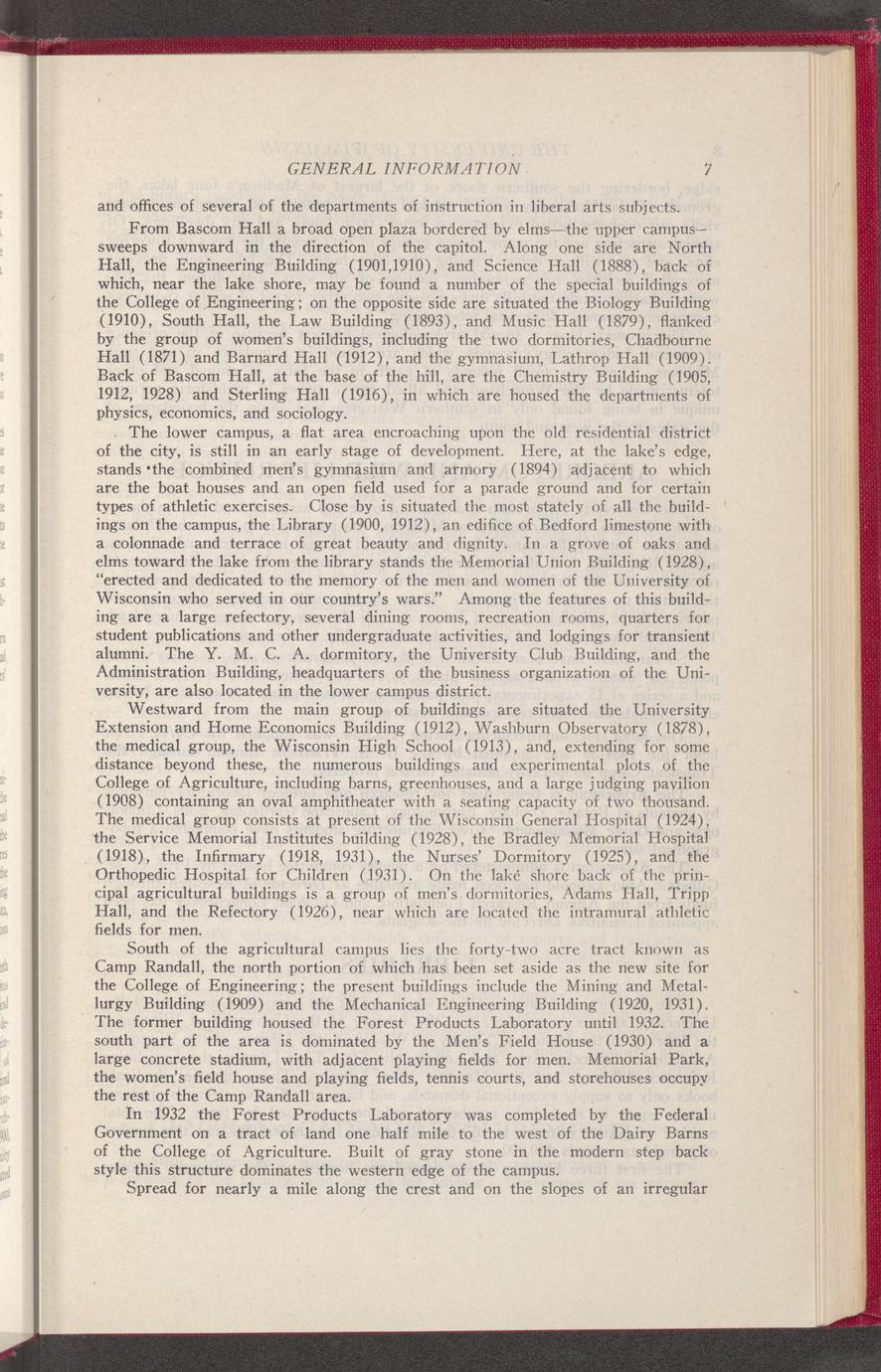 GENERAL INFORMATION 7

and offices of several of the departments of instruction in liberal arts subjects.

From Bascom Hall a broad open plaza bordered by elms—the upper campus—sweeps downward in the direction of the capitol. Along one side are North Hall, the Engineering Building (1901,1910), and Science Hall (1888), back of which, near the lake shore, may be found a number of the special buildings of the College of Engineering; on the opposite side are situated the Biology Building (1910), South Hall, the Law Building (1893), and Music Hall (1879), flanked by the group of women's buildings, including the two dormitories, Chadbourne Hall (1871) and Barnard Hall (1912), and the gymnasium, Lathrop Hall (1909). Back of Bascom Hall, at the base of the hill, are the Chemistry Building (1905, 1912, 1928) and Sterling Hall (1916), in which are housed the departments of physics, economics, and sociology.

The lower campus, a flat area encroaching upon the old residential district of the city, is still in an early stage of development. Here, at the lake's edge, stands the combined men's gymnasium and armory (1894) adjacent to which are the boat houses and an open field used for a parade ground and for certain types of athletic exercises. Close by is situated the most stately of all the buildings on the campus, the Library (1900, 1912), an edifice of Bedford limestone with a colonnade and terrace of great beauty and dignity. In a grove of oaks and elms toward the lake from the library stands the Memorial Union Building (1928), "erected and dedicated to the memory of the men and women of the University of Wisconsin who served in our country's wars." Among the features of this building are a large refectory, several dining rooms, recreation rooms, quarters for student publications and other undergraduate activities, and lodgings for transient alumni. The Y. M. C. A. dormitory, the University Club Building, and the Administration Building, headquarters of the business organization of the University, are also located in the lower campus district.

Westward from the main group of buildings are situated the University Extension and Home Economics Building (1912), Washburn Observatory (1878), the medical group, the Wisconsin High School (1913), and, extending for some distance beyond these, the numerous buildings and experimental plots of the College of Agriculture, including barns, greenhouses, and a large judging pavilion (1908) containing an oval amphitheater with a seating capacity of two thousand. The medical group consists at present of the Wisconsin General Hospital (1924), the Service Memorial Institutes building (1928), the Bradley Memorial Hospital (1918), the Infirmary (1918, 1931), the Nurses' Dormitory (1925), and the Orthopedic Hospital for Children (1931). On the lake shore back of the principal agricultural buildings is a group of men's dormitories, Adams Hall, Tripp Hall, and the Refectory (1926), near which are located the intramural athletic fields for men.

South of the agricultural campus lies the forty-two acre tract known as Camp Randall, the north portion of which has been set aside as the new site for the College of Engineering; the present buildings include the Mining and Metallurgy Building (1909) and the Mechanical Engineering Building (1920, 1931). The former building housed the Forest Products Laboratory until 1932. The south part of the area is dominated by the Men's Field House (1930) and a large concrete stadium, with adjacent playing fields for men. Memorial Park, the women's field house and playing fields, tennis courts, and storehouses occupy the rest of the Camp Randall area.

In 1932 the Forest Products Laboratory was completed by the Federal Government on a tract of land one half mile to the west of the Dairy Barns of the College of Agriculture. Built of gray stone in the modern step back style this structure dominates the western edge of the campus.

Spread for nearly a mile along the crest and on the slopes of an irregular